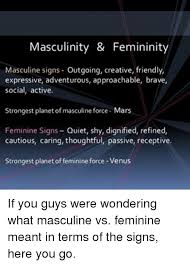 Masculinity & Femininity

Masculine signs - Outgoing, creative, friendly, expressive, adventurous, approachable, brave, social, active.

Strongest planet of masculine force - Mars

Feminine Signs – Quiet, shy, dignified, refined, cautious, caring, thoughtful, passive, receptive.

Strongest planet of feminine force - Venus

If you guys were wondering what masculine vs. feminine meant in terms of the signs, here you go.